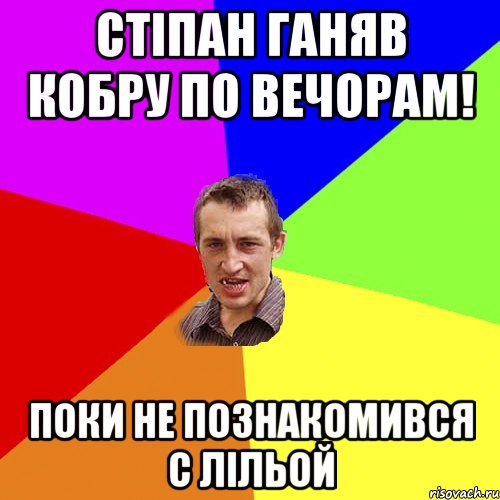 СТІПАН ГАНЯВ КОБРУ ПО ВЕЧОРАМ!

ПОКИ НЕ ПОЗНАКОМИВСЯ С ЛІЛЬОЙ

risovach.ru